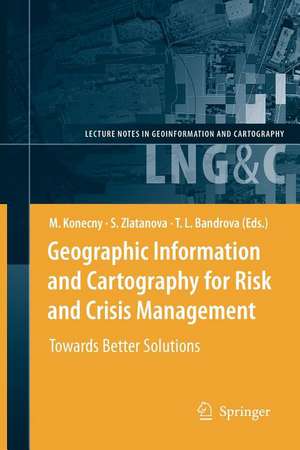 LECTURE NOTES IN GEOINFORMATION AND CARTOGRAPHY

LNG&C

M. Konecny · S. Zlatanova · T. L. Bandrova (Eds.)

Geographic Information and Cartography for Risk and Crisis Management

Towards Better Solutions

Springer